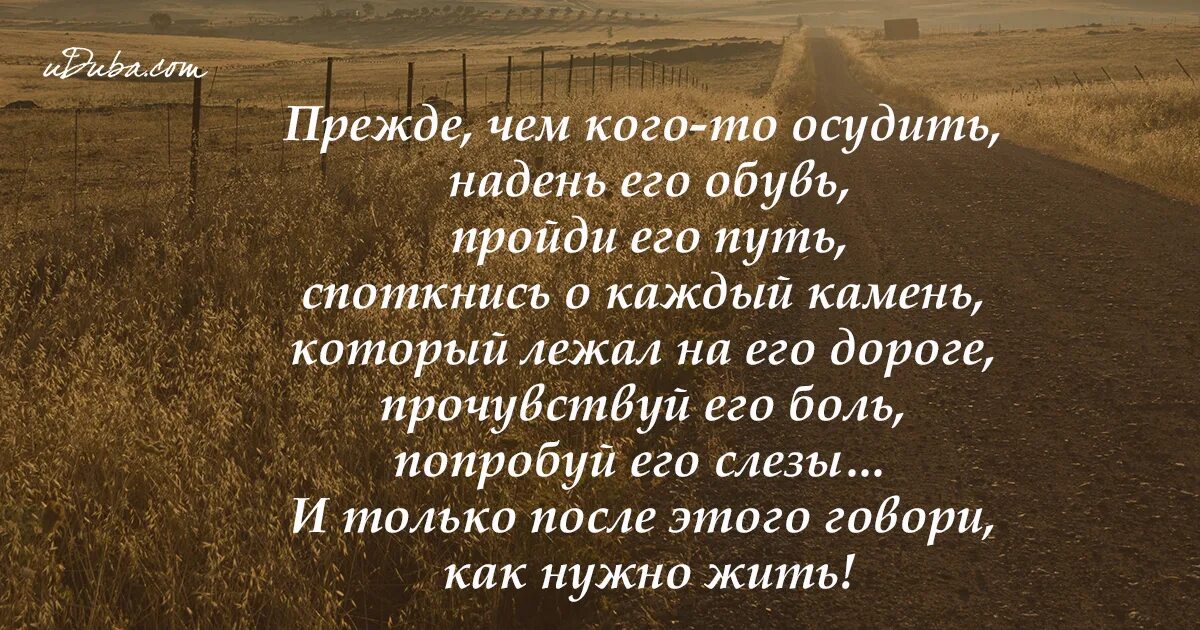 uDuba.com

Прежде, чем кого-то осудить,
надень его обувь,
пройди его путь,
споткнись о каждый камень,
который лежал на его дороге,
прочувствуй его боль,
попробуй его слезы...
И только после этого говори,
как нужно жить!